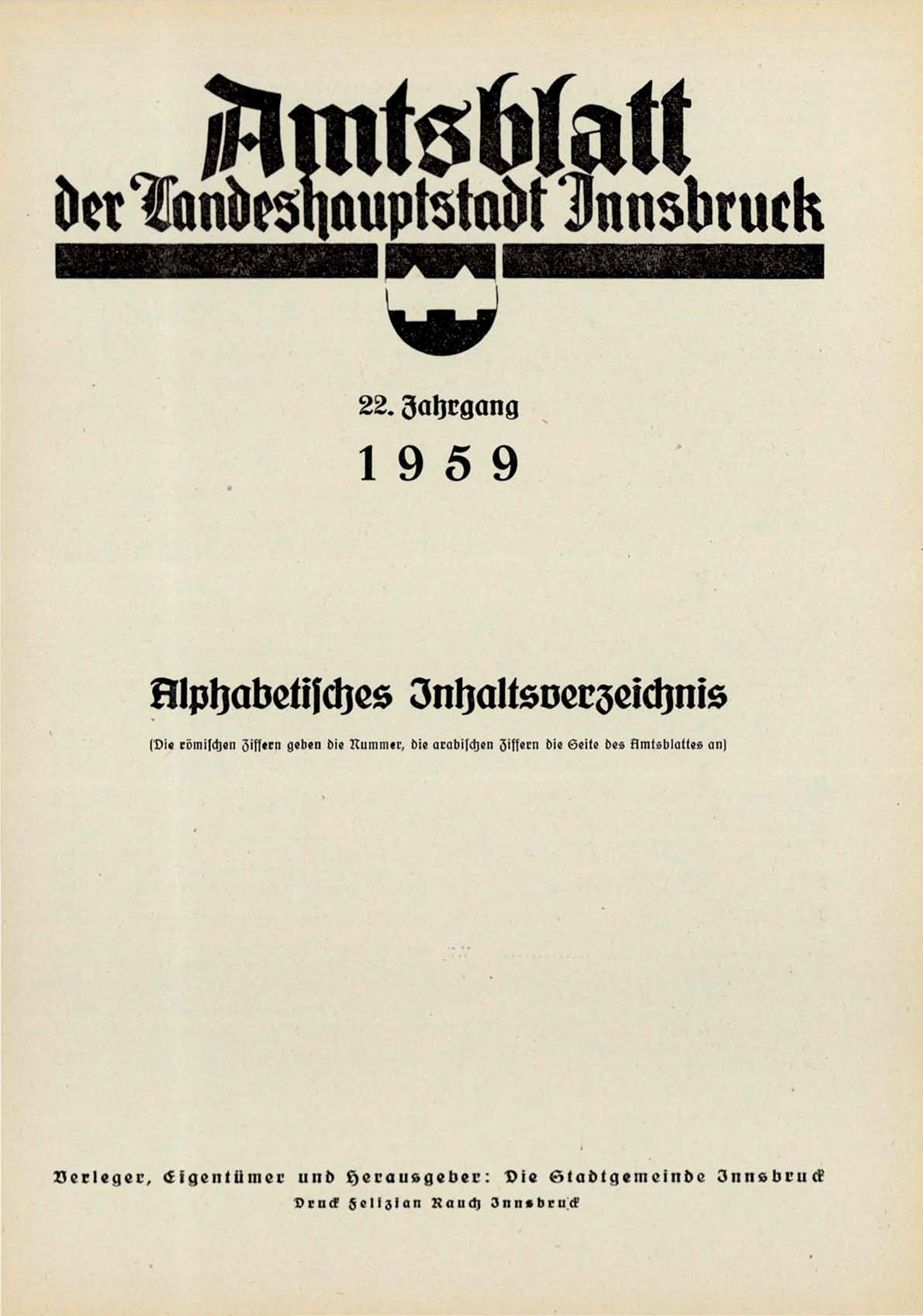 Amtsblatt
der Landeshauptstadt Innsbruck

22. Jahrgang
1959

Alphabetisches Inhaltsverzeichnis

(Die römischen Ziffern geben die Nummer, die arabischen Ziffern die Seite des Amtsblattes an)

Verleger, Eigentümer und Herausgeber: Die Stadtgemeinde Innsbruck
Druck Felizian Rauch Innsbruck